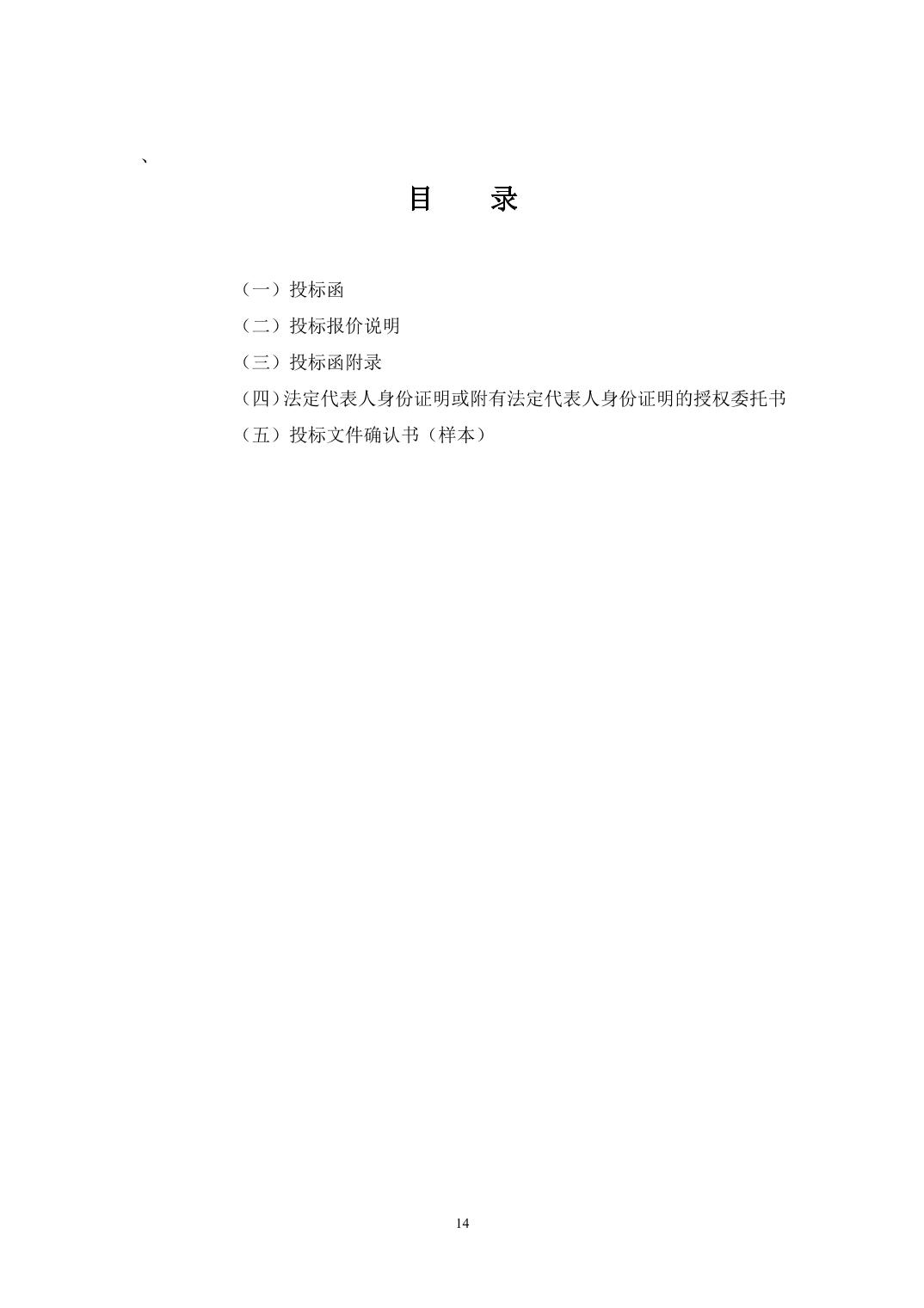 、

目　录

（一）投标函

（二）投标报价说明

（三）投标函附录

（四）法定代表人身份证明或附有法定代表人身份证明的授权委托书

（五）投标文件确认书（样本）

14